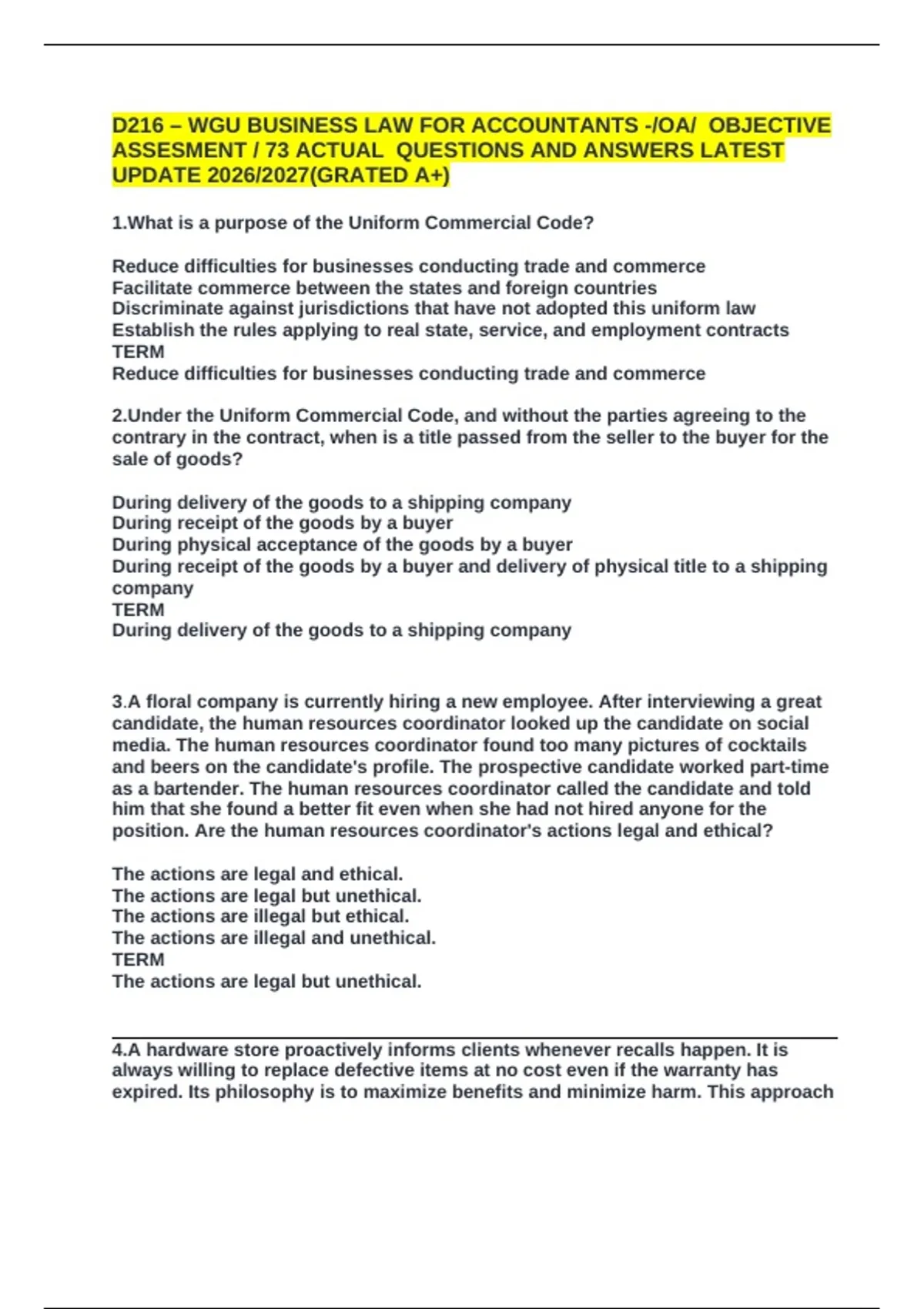 D216 – WGU BUSINESS LAW FOR ACCOUNTANTS -/OA/ OBJECTIVE ASSESMENT / 73 ACTUAL QUESTIONS AND ANSWERS LATEST UPDATE 2026/2027(GRATED A+)

1.What is a purpose of the Uniform Commercial Code?

Reduce difficulties for businesses conducting trade and commerce
Facilitate commerce between the states and foreign countries
Discriminate against jurisdictions that have not adopted this uniform law
Establish the rules applying to real state, service, and employment contracts
TERM
Reduce difficulties for businesses conducting trade and commerce

2.Under the Uniform Commercial Code, and without the parties agreeing to the contrary in the contract, when is a title passed from the seller to the buyer for the sale of goods?

During delivery of the goods to a shipping company
During receipt of the goods by a buyer
During physical acceptance of the goods by a buyer
During receipt of the goods by a buyer and delivery of physical title to a shipping company
TERM
During delivery of the goods to a shipping company

3.A floral company is currently hiring a new employee. After interviewing a great candidate, the human resources coordinator looked up the candidate on social media. The human resources coordinator found too many pictures of cocktails and beers on the candidate's profile. The prospective candidate worked part-time as a bartender. The human resources coordinator called the candidate and told him that she found a better fit even when she had not hired anyone for the position. Are the human resources coordinator's actions legal and ethical?

The actions are legal and ethical.
The actions are legal but unethical.
The actions are illegal but ethical.
The actions are illegal and unethical.
TERM
The actions are legal but unethical.

4.A hardware store proactively informs clients whenever recalls happen. It is always willing to replace defective items at no cost even if the warranty has expired. Its philosophy is to maximize benefits and minimize harm. This approach